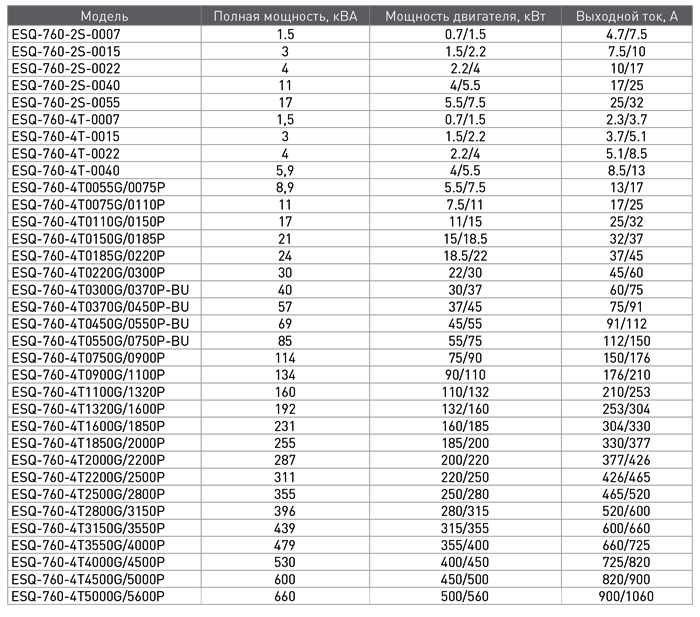 | Модель | Полная мощность, кВА | Мощность двигателя, кВт | Выходной ток, А |
|---|---|---|---|
| ESQ-760-2S-0007 | 1.5 | 0.7/1.5 | 4.7/7.5 |
| ESQ-760-2S-0015 | 3 | 1.5/2.2 | 7.5/10 |
| ESQ-760-2S-0022 | 4 | 2.2/4 | 10/17 |
| ESQ-760-2S-0040 | 11 | 4/5.5 | 17/25 |
| ESQ-760-2S-0055 | 17 | 5.5/7.5 | 25/32 |
| ESQ-760-4T-0007 | 1,5 | 0.7/1.5 | 2.3/3.7 |
| ESQ-760-4T-0015 | 3 | 1.5/2.2 | 3.7/5.1 |
| ESQ-760-4T-0022 | 4 | 2.2/4 | 5.1/8.5 |
| ESQ-760-4T-0040 | 5,9 | 4/5.5 | 8.5/13 |
| ESQ-760-4T0055G/0075P | 8,9 | 5.5/7.5 | 13/17 |
| ESQ-760-4T0075G/0110P | 11 | 7.5/11 | 17/25 |
| ESQ-760-4T0110G/0150P | 17 | 11/15 | 25/32 |
| ESQ-760-4T0150G/0185P | 21 | 15/18.5 | 32/37 |
| ESQ-760-4T0185G/0220P | 24 | 18.5/22 | 37/45 |
| ESQ-760-4T0220G/0300P | 30 | 22/30 | 45/60 |
| ESQ-760-4T0300G/0370P-BU | 40 | 30/37 | 60/75 |
| ESQ-760-4T0370G/0450P-BU | 57 | 37/45 | 75/91 |
| ESQ-760-4T0450G/0550P-BU | 69 | 45/55 | 91/112 |
| ESQ-760-4T0550G/0750P-BU | 85 | 55/75 | 112/150 |
| ESQ-760-4T0750G/0900P | 114 | 75/90 | 150/176 |
| ESQ-760-4T0900G/1100P | 134 | 90/110 | 176/210 |
| ESQ-760-4T1100G/1320P | 160 | 110/132 | 210/253 |
| ESQ-760-4T1320G/1600P | 192 | 132/160 | 253/304 |
| ESQ-760-4T1600G/1850P | 231 | 160/185 | 304/330 |
| ESQ-760-4T1850G/2000P | 255 | 185/200 | 330/377 |
| ESQ-760-4T2000G/2200P | 287 | 200/220 | 377/426 |
| ESQ-760-4T2200G/2500P | 311 | 220/250 | 426/465 |
| ESQ-760-4T2500G/2800P | 355 | 250/280 | 465/520 |
| ESQ-760-4T2800G/3150P | 396 | 280/315 | 520/600 |
| ESQ-760-4T3150G/3550P | 439 | 315/355 | 600/660 |
| ESQ-760-4T3550G/4000P | 479 | 355/400 | 660/725 |
| ESQ-760-4T4000G/4500P | 530 | 400/450 | 725/820 |
| ESQ-760-4T4500G/5000P | 600 | 450/500 | 820/900 |
| ESQ-760-4T5000G/5600P | 660 | 500/560 | 900/1060 |